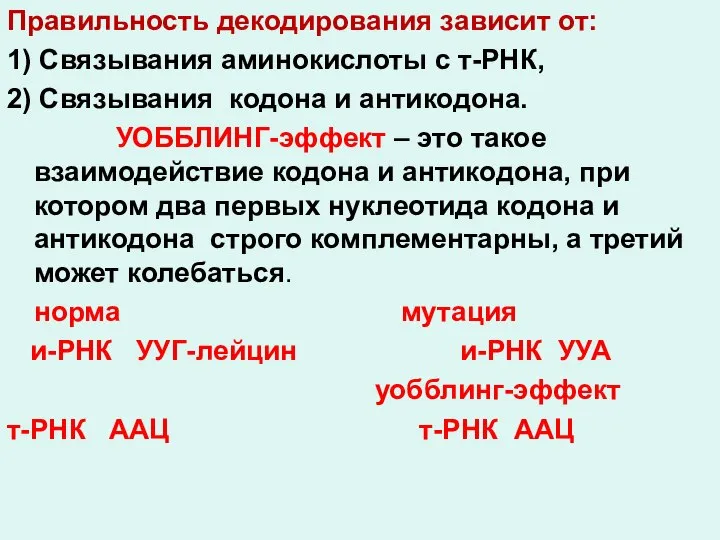 Правильность декодирования зависит от:
1) Связывания аминокислоты с т-РНК,
2) Связывания кодона и антикодона.

УОББЛИНГ-эффект – это такое взаимодействие кодона и антикодона, при котором два первых нуклеотида кодона и антикодона строго комплементарны, а третий может колебаться.

норма

и-РНК УУГ-лейцин

т-РНК ААЦ

мутация

и-РНК УУА

уобблинг-эффект

т-РНК ААЦ